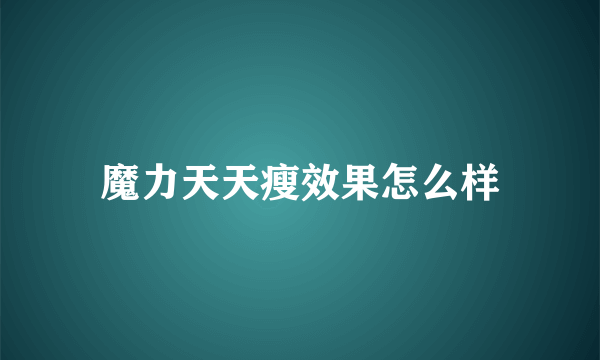 魔力天天瘦效果怎么样